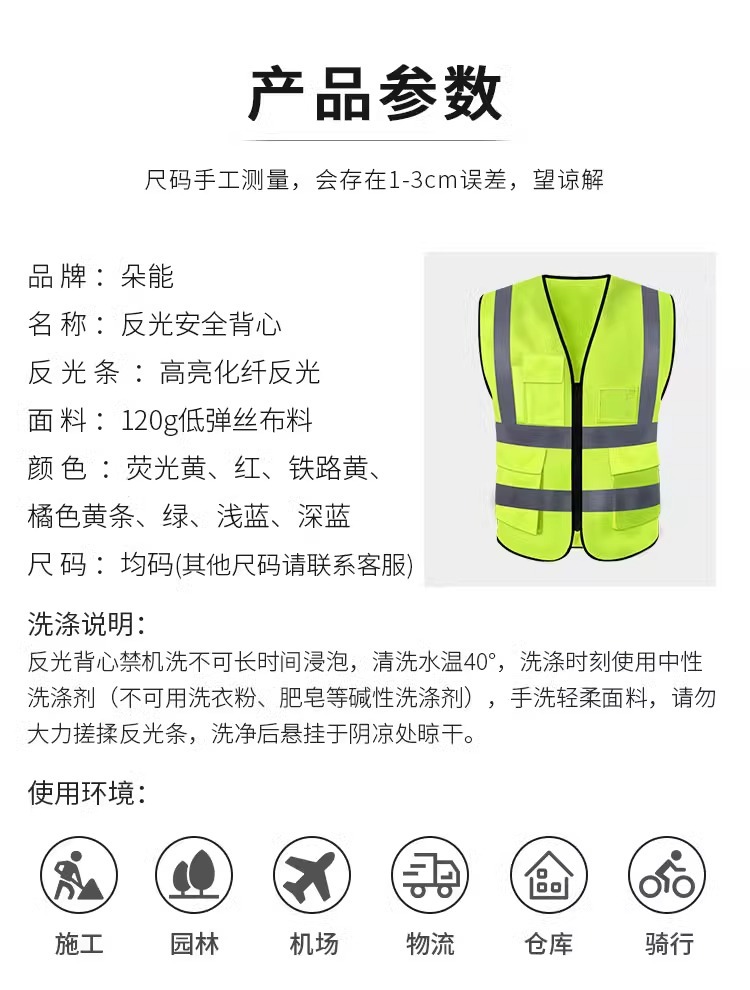 产品参数

尺码手工测量，会存在1-3cm误差，望谅解

品牌：朵能
名称：反光安全背心
反光条：高亮化纤反光
面料：120g低弹丝布料
颜色：荧光黄、红、铁路黄、橘色黄条、绿、浅蓝、深蓝
尺码：均码(其他尺码请联系客服)

洗涤说明：
反光背心禁机洗不可长时间浸泡，清洗水温40°，洗涤时刻使用中性洗涤剂（不可用洗衣粉、肥皂等碱性洗涤剂），手洗轻柔面料，请勿大力搓揉反光条，洗净后悬挂于阴凉处晾干。

使用环境：

施工
园林
机场
物流
仓库
骑行